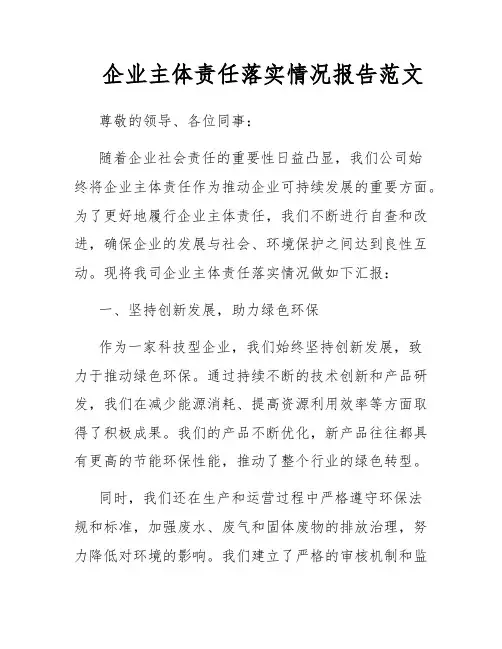 企业主体责任落实情况报告范文

尊敬的领导、各位同事：

随着企业社会责任的重要性日益凸显，我们公司始终将企业主体责任作为推动企业可持续发展的重要方面。为了更好地履行企业主体责任，我们不断进行自查和改进，确保企业的发展与社会、环境保护之间达到良性互动。现将我司企业主体责任落实情况做如下汇报：

一、坚持创新发展，助力绿色环保

作为一家科技型企业，我们始终坚持创新发展，致力于推动绿色环保。通过持续不断的技术创新和产品研发，我们在减少能源消耗、提高资源利用效率等方面取得了积极成果。我们的产品不断优化，新产品往往都具有更高的节能环保性能，推动了整个行业的绿色转型。

同时，我们还在生产和运营过程中严格遵守环保法规和标准，加强废水、废气和固体废物的排放治理，努力降低对环境的影响。我们建立了严格的审核机制和监